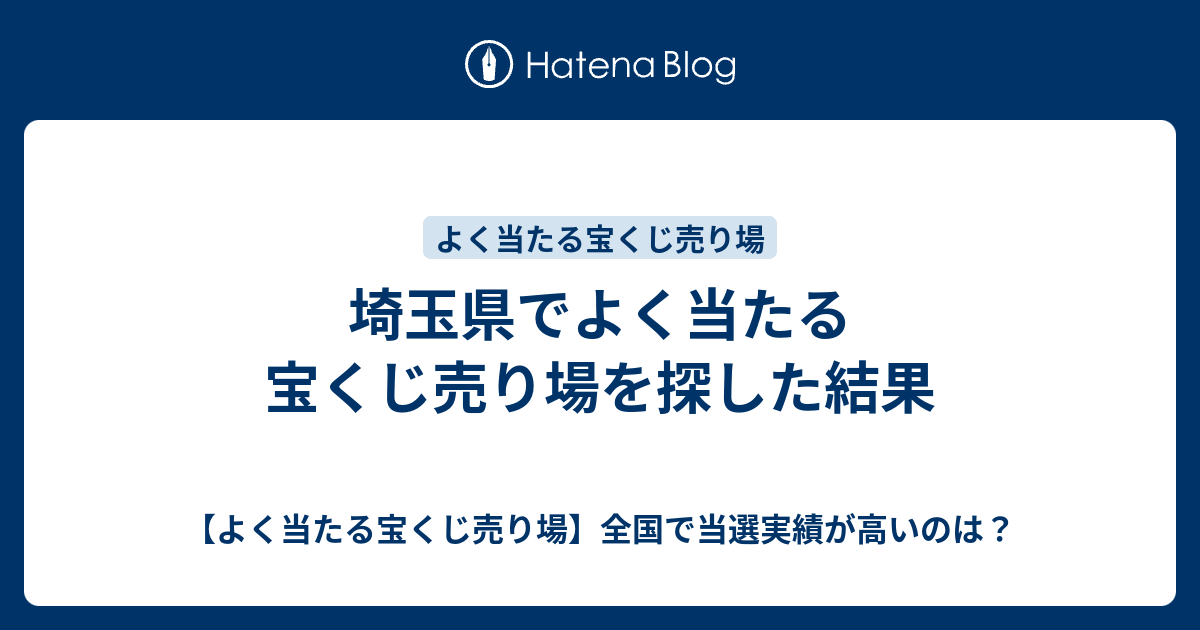 Hatena Blog

よく当たる宝くじ売り場

埼玉県でよく当たる宝くじ売り場を探した結果

【よく当たる宝くじ売り場】全国で当選実績が高いのは？